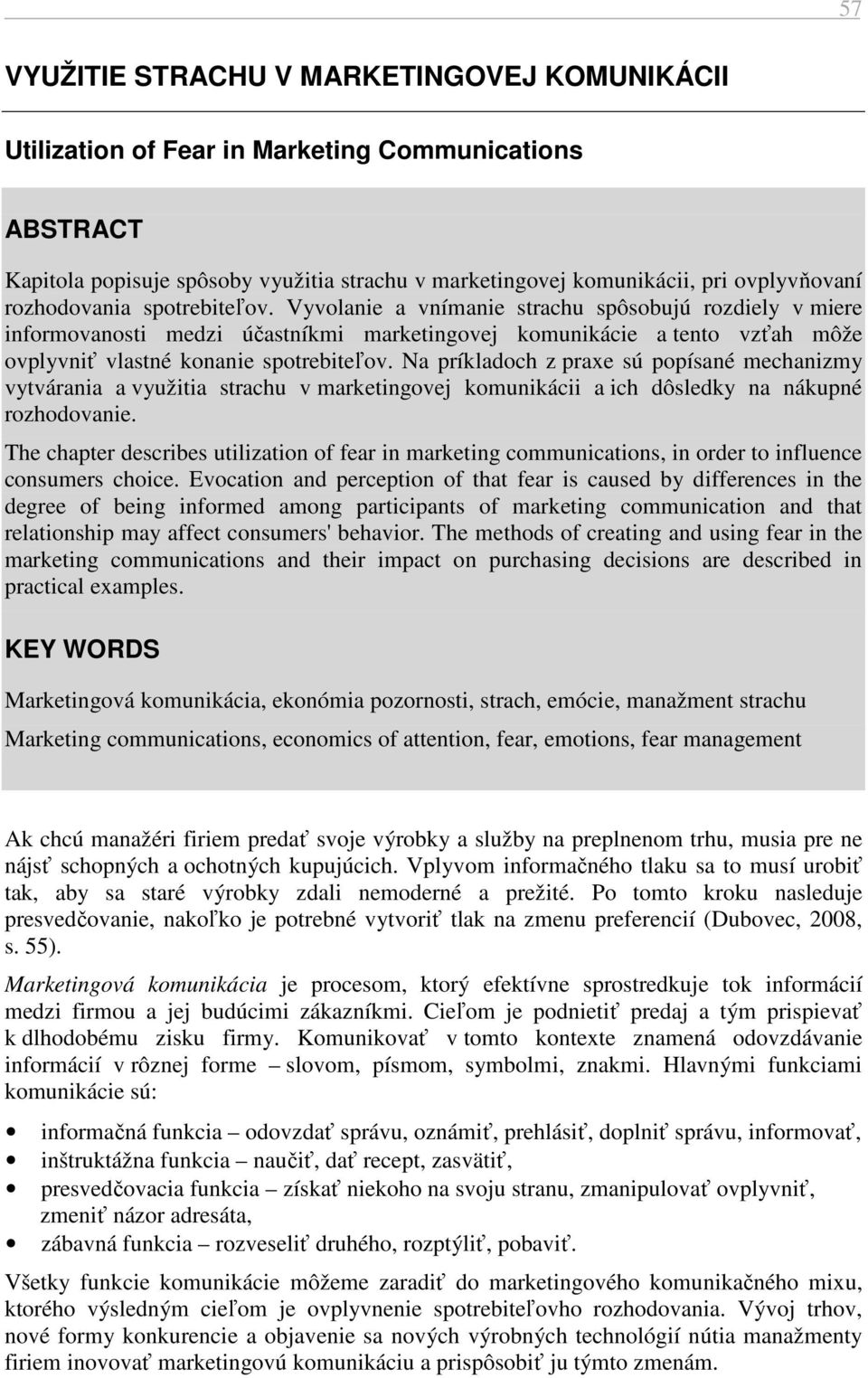 57

VYUŽITIE STRACHU V MARKETINGOVEJ KOMUNIKÁCII

Utilization of Fear in Marketing Communications

ABSTRACT

Kapitola popisuje spôsoby využitia strachu v marketingovej komunikácii, pri ovplyvňovaní rozhodovania spotrebiteľov. Vyvolanie a vnímanie strachu spôsobujú rozdiely v miere informovanosti medzi účastníkmi marketingovej komunikácie a tento vzťah môže ovplyvniť vlastné konanie spotrebiteľov. Na príkladoch z praxe sú popísané mechanizmy vytvárania a využitia strachu v marketingovej komunikácii a ich dôsledky na nákupné rozhodovanie.

The chapter describes utilization of fear in marketing communications, in order to influence consumers choice. Evocation and perception of that fear is caused by differences in the degree of being informed among participants of marketing communication and that relationship may affect consumers' behavior. The methods of creating and using fear in the marketing communications and their impact on purchasing decisions are described in practical examples.

KEY WORDS

Marketingová komunikácia, ekonómia pozornosti, strach, emócie, manažment strachu

Marketing communications, economics of attention, fear, emotions, fear management

Ak chcú manažéri firiem predať svoje výrobky a služby na preplnenom trhu, musia pre ne nájsť schopných a ochotných kupujúcich. Vplyvom informačného tlaku sa to musí urobiť tak, aby sa staré výrobky zdali nemoderné a prežité. Po tomto kroku nasleduje presvedčovanie, nakoľko je potrebné vytvoriť tlak na zmenu preferencií (Dubovec, 2008, s. 55).

Marketingová komunikácia je procesom, ktorý efektívne sprostredkuje tok informácií medzi firmou a jej budúcimi zákazníkmi. Cieľom je podnietiť predaj a tým prispievať k dlhodobému zisku firmy. Komunikovať v tomto kontexte znamená odovzdávanie informácií v rôznej forme – slovom, písmom, symbolmi, znakmi. Hlavnými funkciami komunikácie sú:

• informačná funkcia – odovzdať správu, oznámiť, prehlásiť, doplniť správu, informovať,
• inštruktážna funkcia – naučiť, dať recept, zasvätiť,
• presvedčovacia funkcia – získať niekoho na svoju stranu, zmanipulovať ovplyvniť, zmeniť názor adresáta,
• zábavná funkcia – rozveseliť druhého, rozptýliť, pobaviť.

Všetky funkcie komunikácie môžeme zaradiť do marketingového komunikačného mixu, ktorého výsledným cieľom je ovplyvnenie spotrebiteľovho rozhodovania. Vývoj trhov, nové formy konkurencie a objavenie sa nových výrobných technológií nútia manažmenty firiem inovovať marketingovú komunikáciu a prispôsobiť ju týmto zmenám.